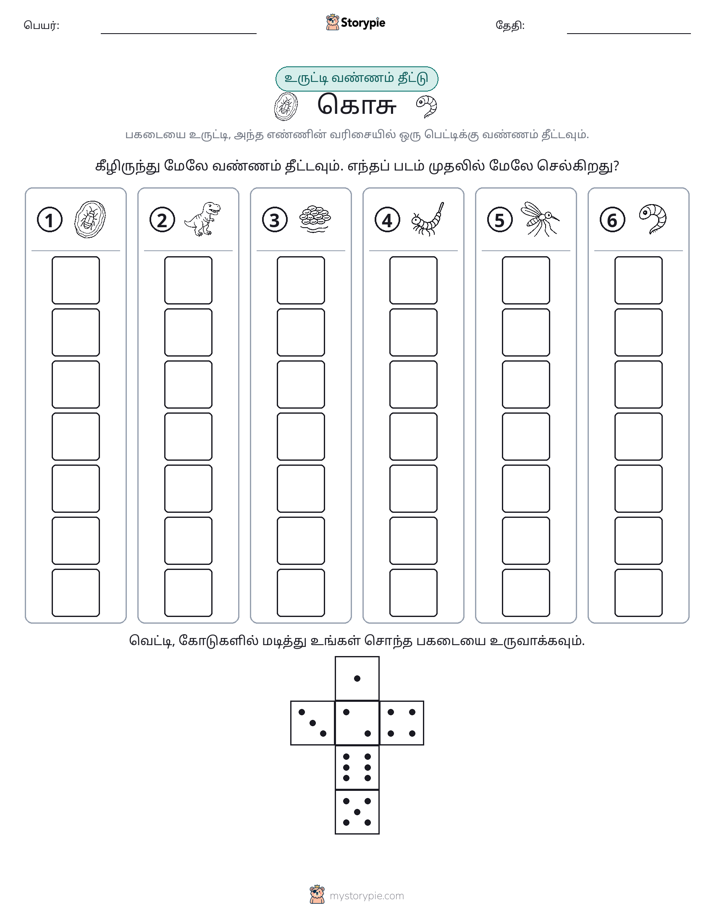 பெயர்: ____ Storypie தேதி: ____

உருட்டி வண்ணம் தீட்டு

கொசு

பகடையை உருட்டி, அந்த எண்ணின் வரிசையில் ஒரு பெட்டிக்கு வண்ணம் தீட்டவும்.

கீழிருந்து மேலே வண்ணம் தீட்டவும். எந்தப் படம் முதலில் மேலே செல்கிறது?

1 2 3 4 5 6

வெட்டி, கோடுகளில் மடித்து உங்கள் சொந்த பகடையை உருவாக்கவும்.

mystorypie.com